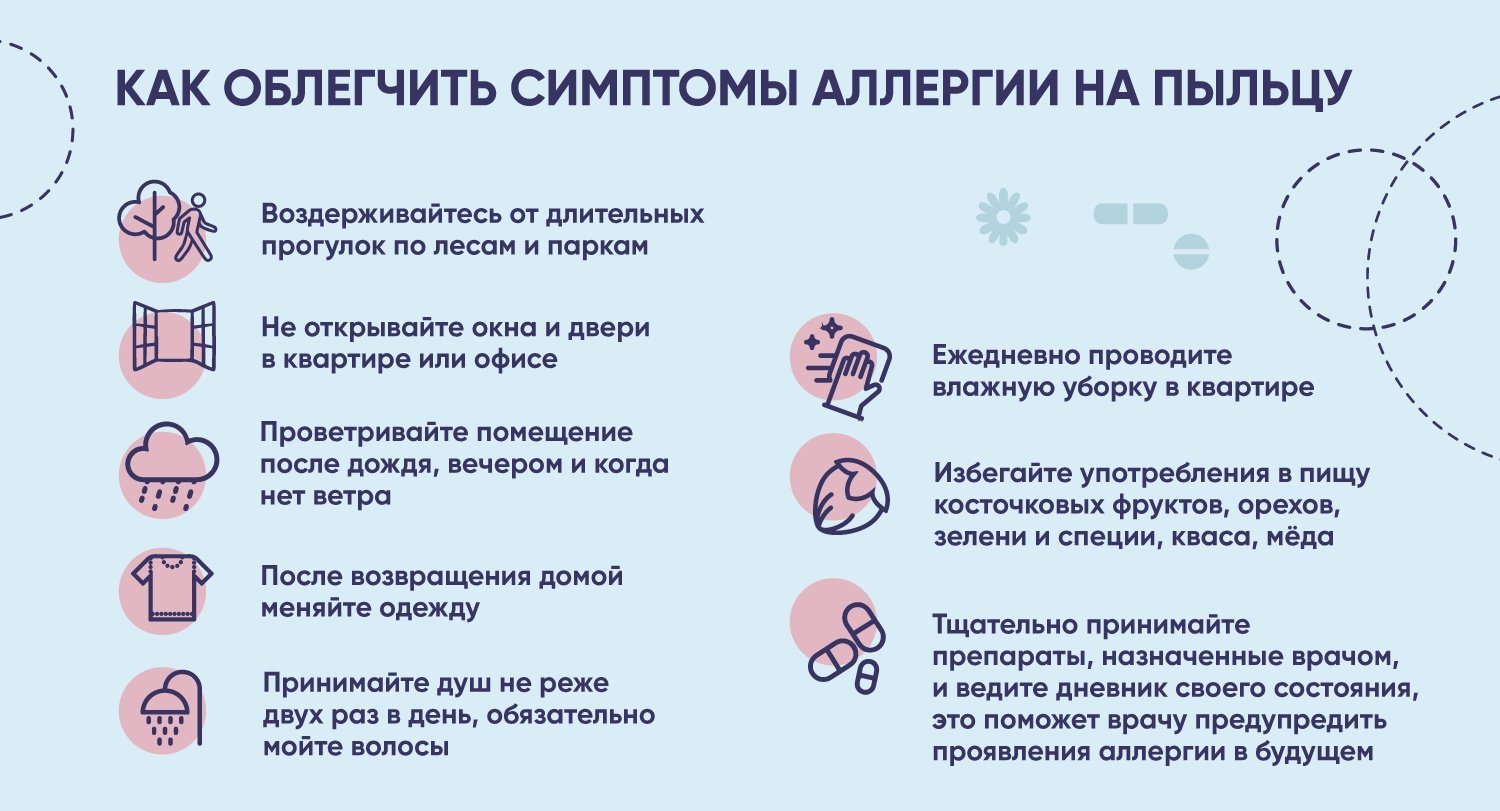 КАК ОБЛЕГЧИТЬ СИМПТОМЫ АЛЛЕРГИИ НА ПЫЛЬЦУ

Воздерживайтесь от длительных прогулок по лесам и паркам

Не открывайте окна и двери в квартире или офисе

Проветривайте помещение после дождя, вечером и когда нет ветра

После возвращения домой меняйте одежду

Принимайте душ не реже двух раз в день, обязательно мойте волосы

Ежедневно проводите влажную уборку в квартире

Избегайте употребления в пищу косточковых фруктов, орехов, зелени и специи, кваса, мёда

Тщательно принимайте препараты, назначенные врачом, и ведите дневник своего состояния, это поможет врачу предупредить проявления аллергии в будущем